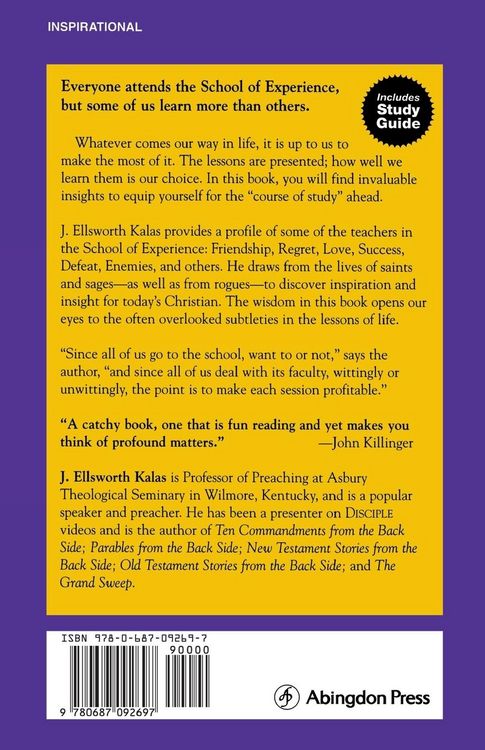 INSPIRATIONAL

Everyone attends the School of Experience, but some of us learn more than others.

Includes
Study
Guide

Whatever comes our way in life, it is up to us to make the most of it. The lessons are presented; how well we learn them is our choice. In this book, you will find invaluable insights to equip yourself for the "course of study" ahead.

J. Ellsworth Kalas provides a profile of some of the teachers in the School of Experience: Friendship, Regret, Love, Success, Defeat, Enemies, and others. He draws from the lives of saints and sages—as well as from rogues—to discover inspiration and insight for today's Christian. The wisdom in this book opens our eyes to the often overlooked subtleties in the lessons of life.

"Since all of us go to the school, want to or not," says the author, "and since all of us deal with its faculty, wittingly or unwittingly, the point is to make each session profitable."

"A catchy book, one that is fun reading and yet makes you think of profound matters." —John Killinger

J. Ellsworth Kalas is Professor of Preaching at Asbury Theological Seminary in Wilmore, Kentucky, and is a popular speaker and preacher. He has been a presenter on DISCIPLE videos and is the author of Ten Commandments from the Back Side; Parables from the Back Side; New Testament Stories from the Back Side; Old Testament Stories from the Back Side; and The Grand Sweep.

ISBN 978-0-687-09269-7

90000

9 780687 092697

Abingdon Press